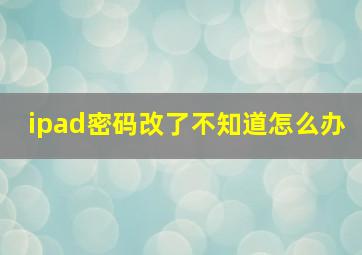 ipad密码改了不知道怎么办